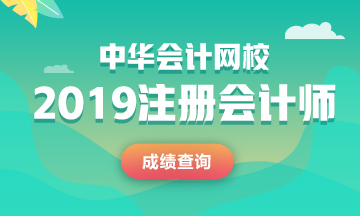 中华会计网校
2019注册会计师
成绩查询